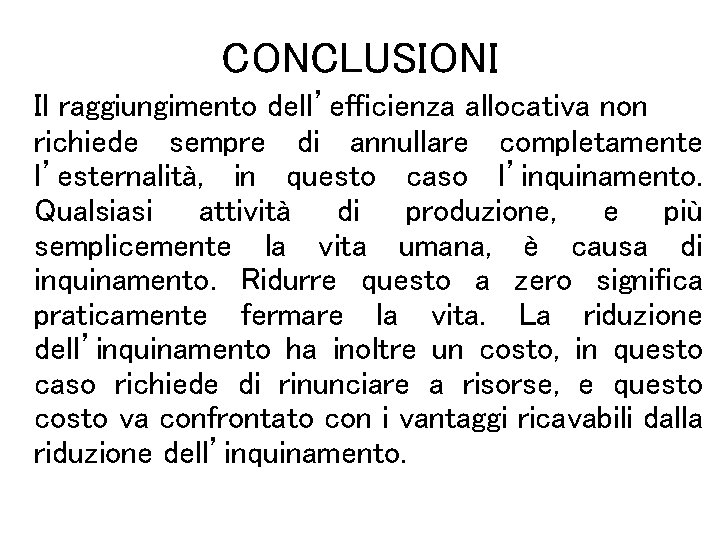 CONCLUSIONI

Il raggiungimento dell'efficienza allocativa non richiede sempre di annullare completamente l'esternalità, in questo caso l'inquinamento. Qualsiasi attività di produzione, e più semplicemente la vita umana, è causa di inquinamento. Ridurre questo a zero significa praticamente fermare la vita. La riduzione dell'inquinamento ha inoltre un costo, in questo caso richiede di rinunciare a risorse, e questo costo va confrontato con i vantaggi ricavabili dalla riduzione dell'inquinamento.